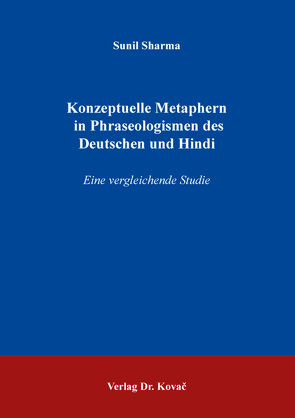 Sunil Sharma

Konzeptuelle Metaphern in Phraseologismen des Deutschen und Hindi

Eine vergleichende Studie

Verlag Dr. Kovač